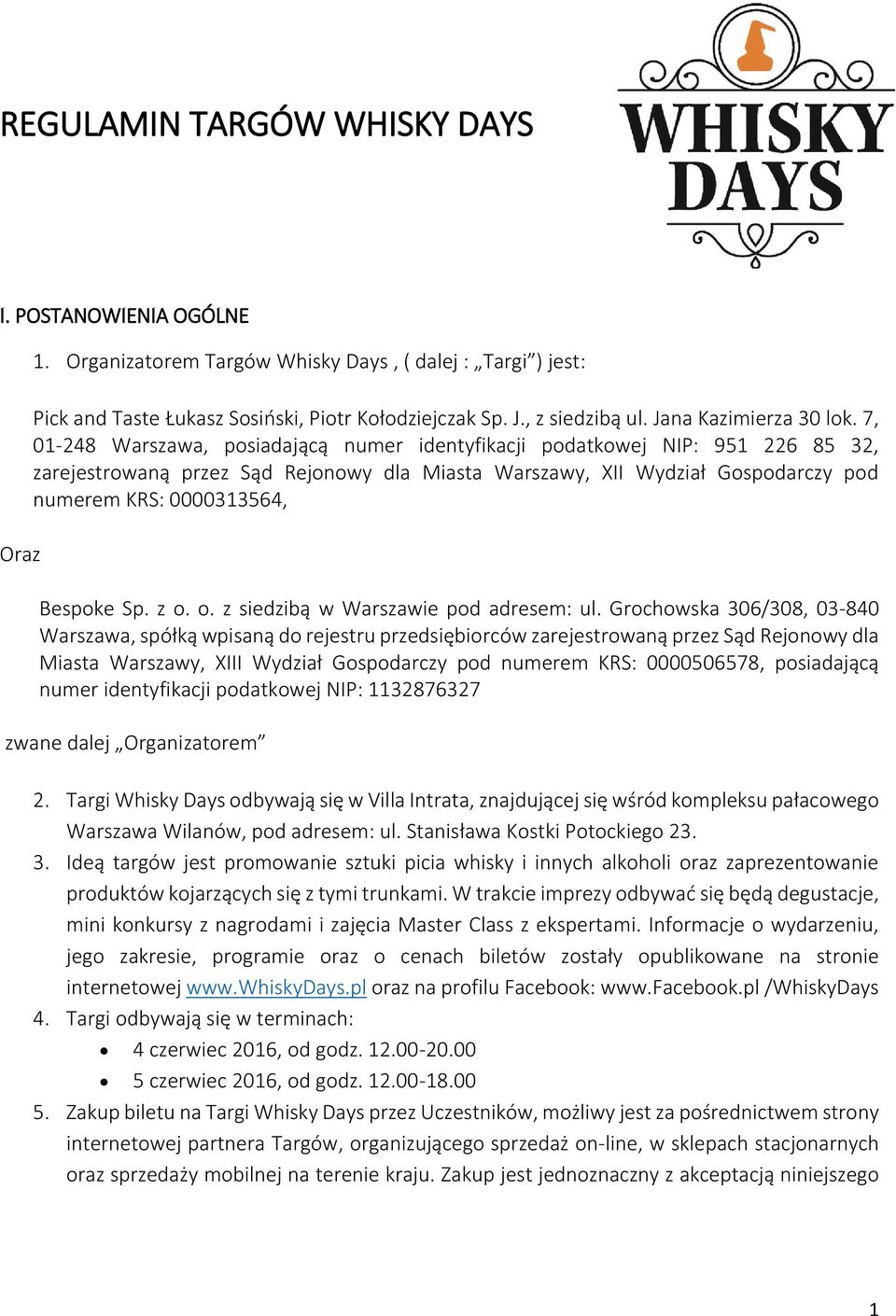 REGULAMIN TARGÓW WHISKY DAYS

WHISKY DAYS

I. POSTANOWIENIA OGÓLNE

1. Organizatorem Targów Whisky Days , ( dalej : „Targi”) jest:

Pick and Taste Łukasz Sosiński, Piotr Kołodziejczak Sp. J., z siedzibą ul. Jana Kazimierza 30 lok. 7, 01-248 Warszawa, posiadającą numer identyfikacji podatkowej NIP: 951 226 85 32, zarejestrowaną przez Sąd Rejonowy dla Miasta Warszawy, XII Wydział Gospodarczy pod numerem KRS: 0000313564,

Oraz

Bespoke Sp. z o. o. z siedzibą w Warszawie pod adresem: ul. Grochowska 306/308, 03-840 Warszawa, spółką wpisaną do rejestru przedsiębiorców zarejestrowaną przez Sąd Rejonowy dla Miasta Warszawy, XIII Wydział Gospodarczy pod numerem KRS: 0000506578, posiadającą numer identyfikacji podatkowej NIP: 1132876327

zwane dalej „Organizatorem”

2. Targi Whisky Days odbywają się w Villa Intrata, znajdującej się wśród kompleksu pałacowego Warszawa Wilanów, pod adresem: ul. Stanisława Kostki Potockiego 23.
3. Ideą targów jest promowanie sztuki picia whisky i innych alkoholi oraz zaprezentowanie produktów kojarzących się z tymi trunkami. W trakcie imprezy odbywać się będą degustacje, mini konkursy z nagrodami i zajęcia Master Class z ekspertami. Informacje o wydarzeniu, jego zakresie, programie oraz o cenach biletów zostały opublikowane na stronie internetowej www.WhiskyDays.pl oraz na profilu Facebook: www.Facebook.pl /WhiskyDays
4. Targi odbywają się w terminach:
• 4 czerwiec 2016, od godz. 12.00-20.00
• 5 czerwiec 2016, od godz. 12.00-18.00
5. Zakup biletu na Targi Whisky Days przez Uczestników, możliwy jest za pośrednictwem strony internetowej partnera Targów, organizującego sprzedaż on-line, w sklepach stacjonarnych oraz sprzedaży mobilnej na terenie kraju. Zakup jest jednoznaczny z akceptacją niniejszego

1